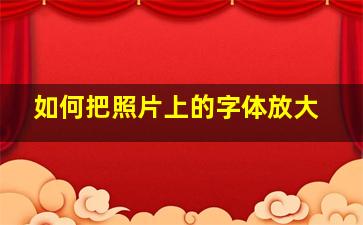 如何把照片上的字体放大